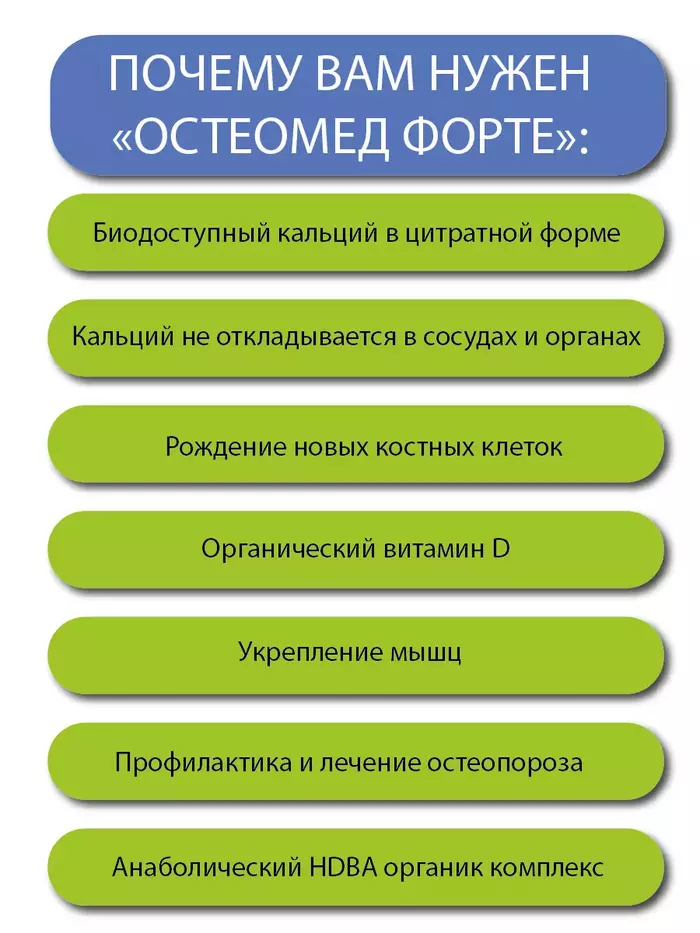 ПОЧЕМУ ВАМ НУЖЕН «ОСТЕОМЕД ФОРТЕ»:

Биодоступный кальций в цитратной форме

Кальций не откладывается в сосудах и органах

Рождение новых костных клеток

Органический витамин D

Укрепление мышц

Профилактика и лечение остеопороза

Анаболический HDBA органик комплекс